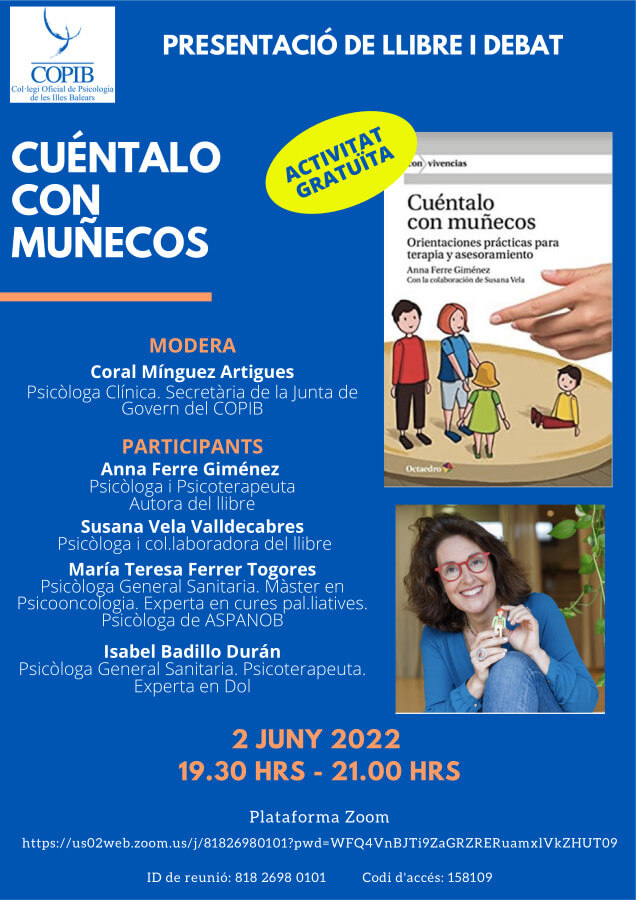 COPIB
Col·legi Oficial de Psicologia de les Illes Balears

PRESENTACIÓ DE LLIBRE I DEBAT

CUÉNTALO CON MUÑECOS

ACTIVITAT GRATUÏTA

con vivencias

Cuéntalo con muñecos

Orientaciones prácticas para terapia y asesoramiento

Anna Ferre Giménez
Con la colaboración de Susana Vela

Octaedro

MODERA
Coral Mínguez Artigues
Psicòloga Clínica. Secretària de la Junta de Govern del COPIB

PARTICIPANTS
Anna Ferre Giménez
Psicòloga i Psicoterapeuta
Autora del llibre

Susana Vela Valldecabres
Psicòloga i col.laboradora del llibre

María Teresa Ferrer Togores
Psicòloga General Sanitaria. Màster en Psicooncologia. Experta en cures pal.liatives. Psicòloga de ASPANOB

Isabel Badillo Durán
Psicòloga General Sanitaria. Psicoterapeuta. Experta en Dol

2 JUNY 2022
19.30 HRS - 21.00 HRS

Plataforma Zoom
https://us02web.zoom.us/j/81826980101?pwd=WFQ4VnBJTi9ZaGRZRERuamxlVkZHUT09

ID de reunió: 818 2698 0101    Codi d'accés: 158109